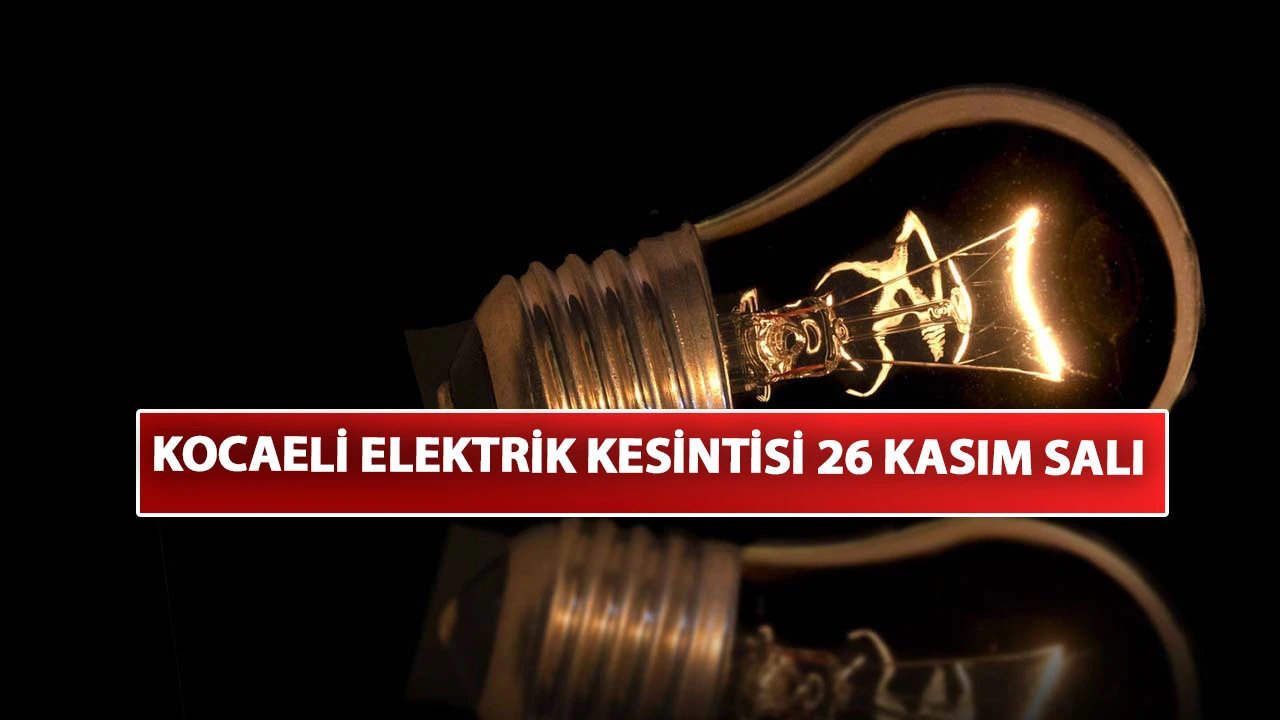 KOCAELİ ELEKTRİK KESİNTİSİ 26 KASIM SALI